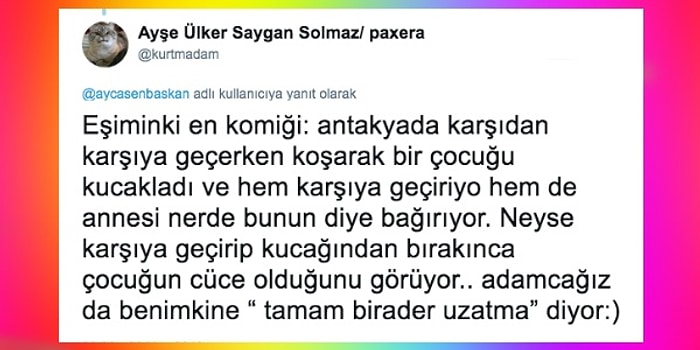 Ayşe Ülker Saygan Solmaz/ paxera
@kurtmadam

@aycasenbaskan adlı kullanıcıya yanıt olarak

Eşiminki en komiği: antakyada karşıdan karşıya geçerken koşarak bir çocuğu kucakladı ve hem karşıya geçiriyo hem de annesi nerde bunun diye bağırıyor. Neyse karşıya geçirip kucağından bırakınca çocuğun cüce olduğunu görüyor.. adamcağız da benimkine “ tamam birader uzatma” diyor:)